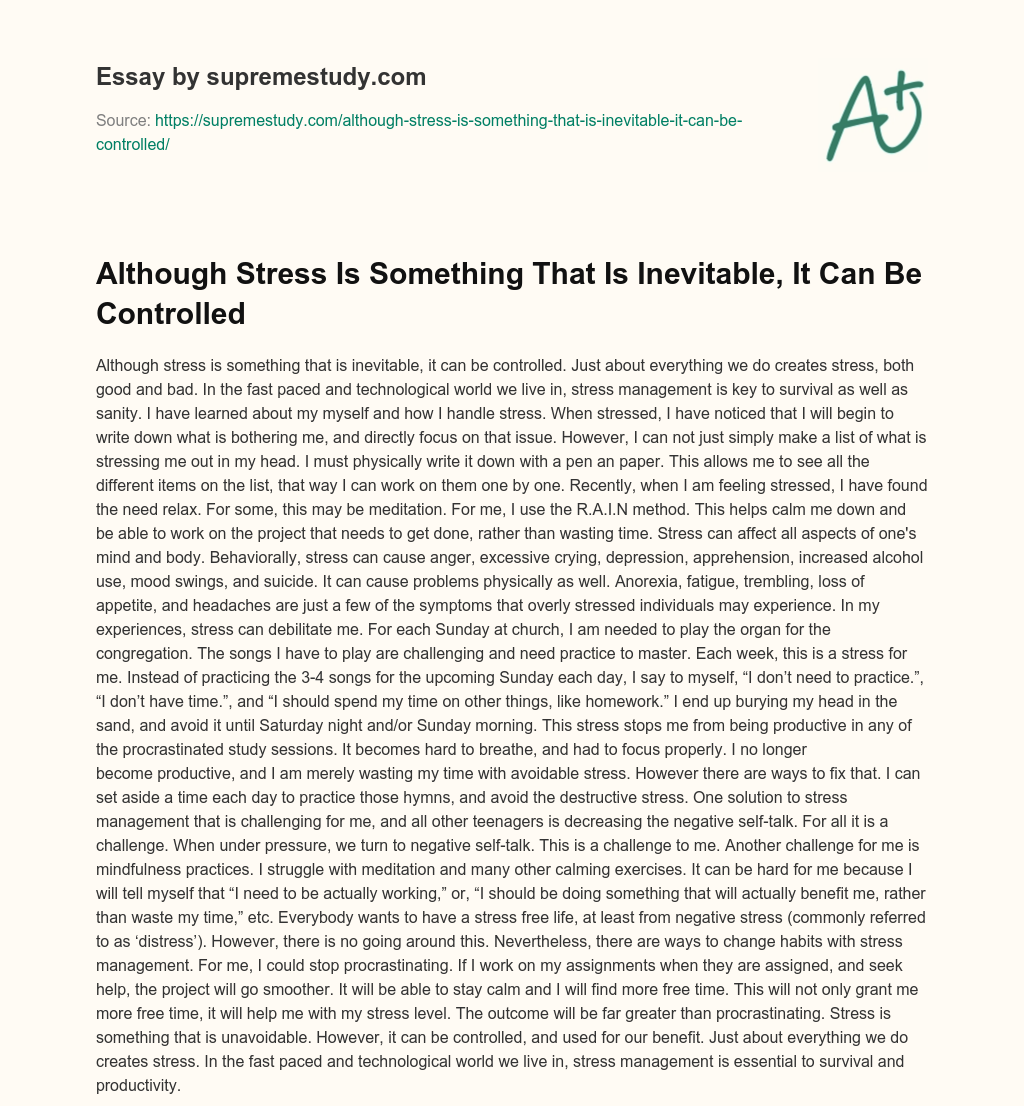 Essay by supremestudy.com

Source: https://supremestudy.com/although-stress-is-something-that-is-inevitable-it-can-be-controlled/

A+

Although Stress Is Something That Is Inevitable, It Can Be Controlled

Although stress is something that is inevitable, it can be controlled. Just about everything we do creates stress, both good and bad. In the fast paced and technological world we live in, stress management is key to survival as well as sanity. I have learned about my myself and how I handle stress. When stressed, I have noticed that I will begin to write down what is bothering me, and directly focus on that issue. However, I can not just simply make a list of what is stressing me out in my head. I must physically write it down with a pen an paper. This allows me to see all the different items on the list, that way I can work on them one by one. Recently, when I am feeling stressed, I have found the need relax. For some, this may be meditation. For me, I use the R.A.I.N method. This helps calm me down and be able to work on the project that needs to get done, rather than wasting time. Stress can affect all aspects of one's mind and body. Behaviorally, stress can cause anger, excessive crying, depression, apprehension, increased alcohol use, mood swings, and suicide. It can cause problems physically as well. Anorexia, fatigue, trembling, loss of appetite, and headaches are just a few of the symptoms that overly stressed individuals may experience. In my experiences, stress can debilitate me. For each Sunday at church, I am needed to play the organ for the congregation. The songs I have to play are challenging and need practice to master. Each week, this is a stress for me. Instead of practicing the 3-4 songs for the upcoming Sunday each day, I say to myself, “I don’t need to practice.”, “I don’t have time.”, and “I should spend my time on other things, like homework.” I end up burying my head in the sand, and avoid it until Saturday night and/or Sunday morning. This stress stops me from being productive in any of the procrastinated study sessions. It becomes hard to breathe, and had to focus properly. I no longer become productive, and I am merely wasting my time with avoidable stress. However there are ways to fix that. I can set aside a time each day to practice those hymns, and avoid the destructive stress. One solution to stress management that is challenging for me, and all other teenagers is decreasing the negative self-talk. For all it is a challenge. When under pressure, we turn to negative self-talk. This is a challenge to me. Another challenge for me is mindfulness practices. I struggle with meditation and many other calming exercises. It can be hard for me because I will tell myself that “I need to be actually working,” or, “I should be doing something that will actually benefit me, rather than waste my time,” etc. Everybody wants to have a stress free life, at least from negative stress (commonly referred to as ‘distress’). However, there is no going around this. Nevertheless, there are ways to change habits with stress management. For me, I could stop procrastinating. If I work on my assignments when they are assigned, and seek help, the project will go smoother. It will be able to stay calm and I will find more free time. This will not only grant me more free time, it will help me with my stress level. The outcome will be far greater than procrastinating. Stress is something that is unavoidable. However, it can be controlled, and used for our benefit. Just about everything we do creates stress. In the fast paced and technological world we live in, stress management is essential to survival and productivity.